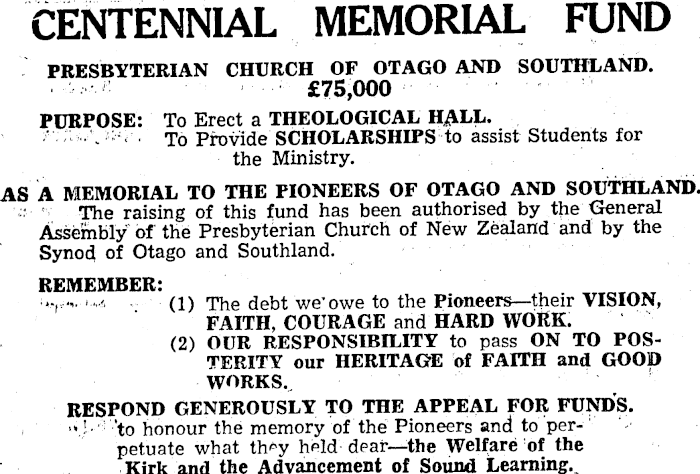 CENTENNIAL MEMORIAL FUND

PRESBYTERIAN CHURCH OF OTAGO AND SOUTHLAND.
£75,000

PURPOSE: To Erect a THEOLOGICAL HALL.
To Provide SCHOLARSHIPS to assist Students for the Ministry.

AS A MEMORIAL TO THE PIONEERS OF OTAGO AND SOUTHLAND.

The raising of this fund has been authorised by the General Assembly of the Presbyterian Church of New Zealand and by the Synod of Otago and Southland.

REMEMBER:

(1) The debt we owe to the Pioneers—their VISION, FAITH, COURAGE and HARD WORK.

(2) OUR RESPONSIBILITY to pass ON TO POSTERITY our HERITAGE of FAITH and GOOD WORKS.

RESPOND GENEROUSLY TO THE APPEAL FOR FUNDS.
to honour the memory of the Pioneers and to perpetuate what they held dear—the Welfare of the Kirk and the Advancement of Sound Learning.